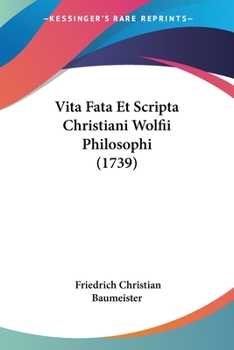 —KESSINGER'S RARE REPRINTS—

Vita Fata Et Scripta Christiani Wolfii Philosophi (1739)

Friedrich Christian Baumeister